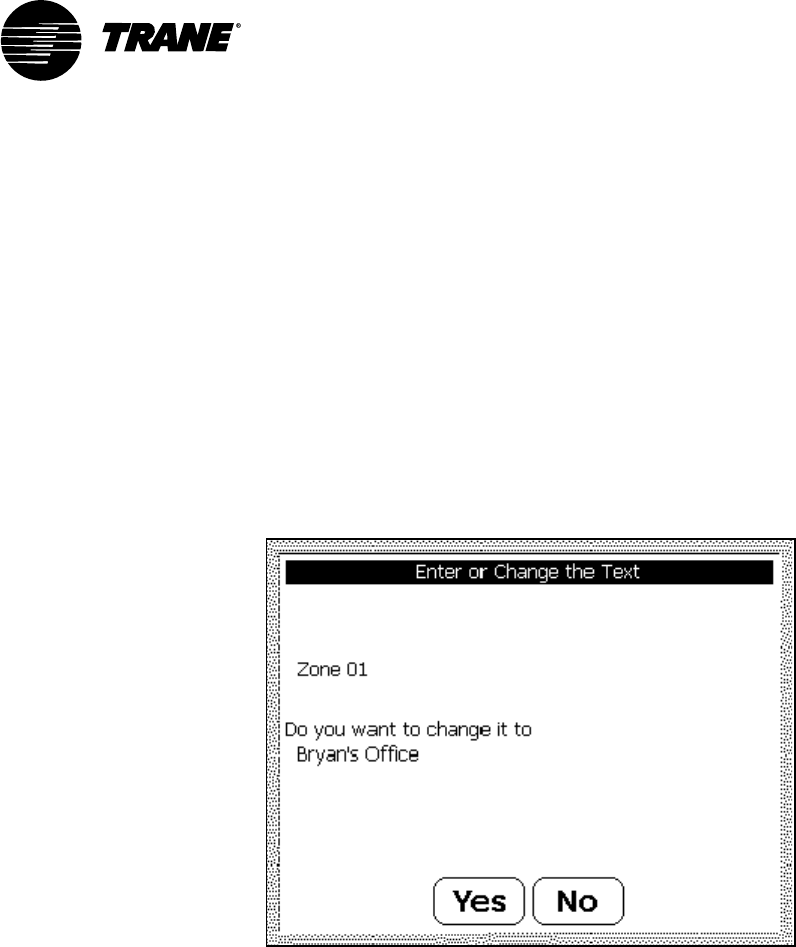 TRANE®

Enter or Change the Text

Zone 01

Do you want to change it to
Bryan's Office

Yes
No